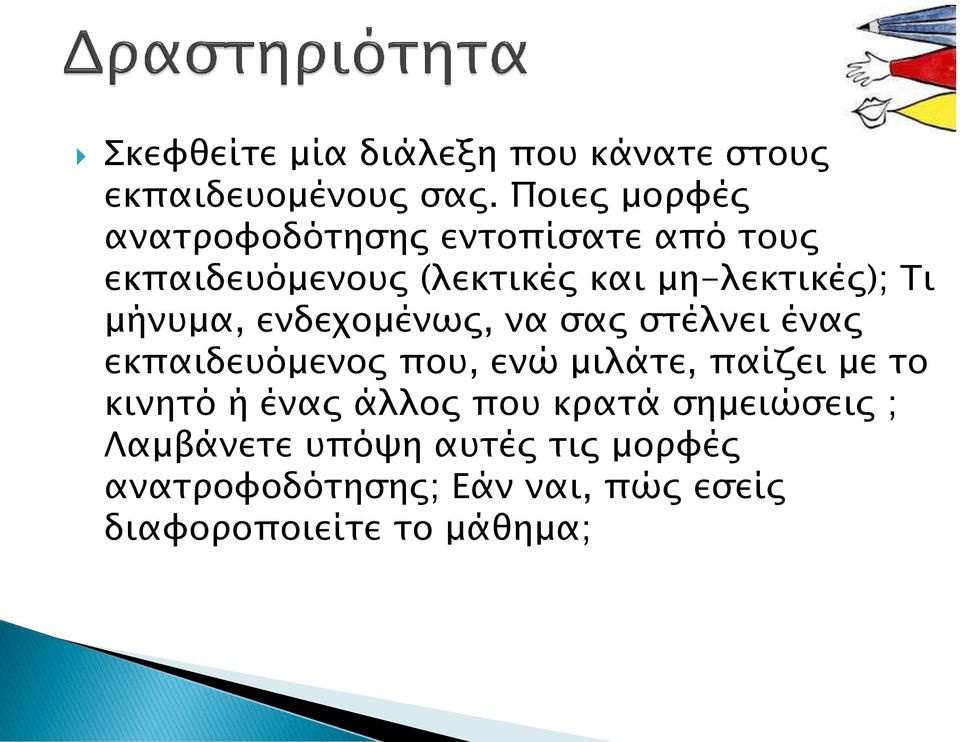 Δραστηριότητα

Σκεφθείτε μία διάλεξη που κάνατε στους εκπαιδευομένους σας. Ποιες μορφές ανατροφοδότησης εντοπίσατε από τους εκπαιδευόμενους (λεκτικές και μη-λεκτικές); Τι μήνυμα, ενδεχομένως, να σας στέλνει ένας εκπαιδευόμενος που, ενώ μιλάτε, παίζει με το κινητό ή ένας άλλος που κρατά σημειώσεις ; Λαμβάνετε υπόψη αυτές τις μορφές ανατροφοδότησης; Εάν ναι, πώς εσείς διαφοροποιείτε το μάθημα;